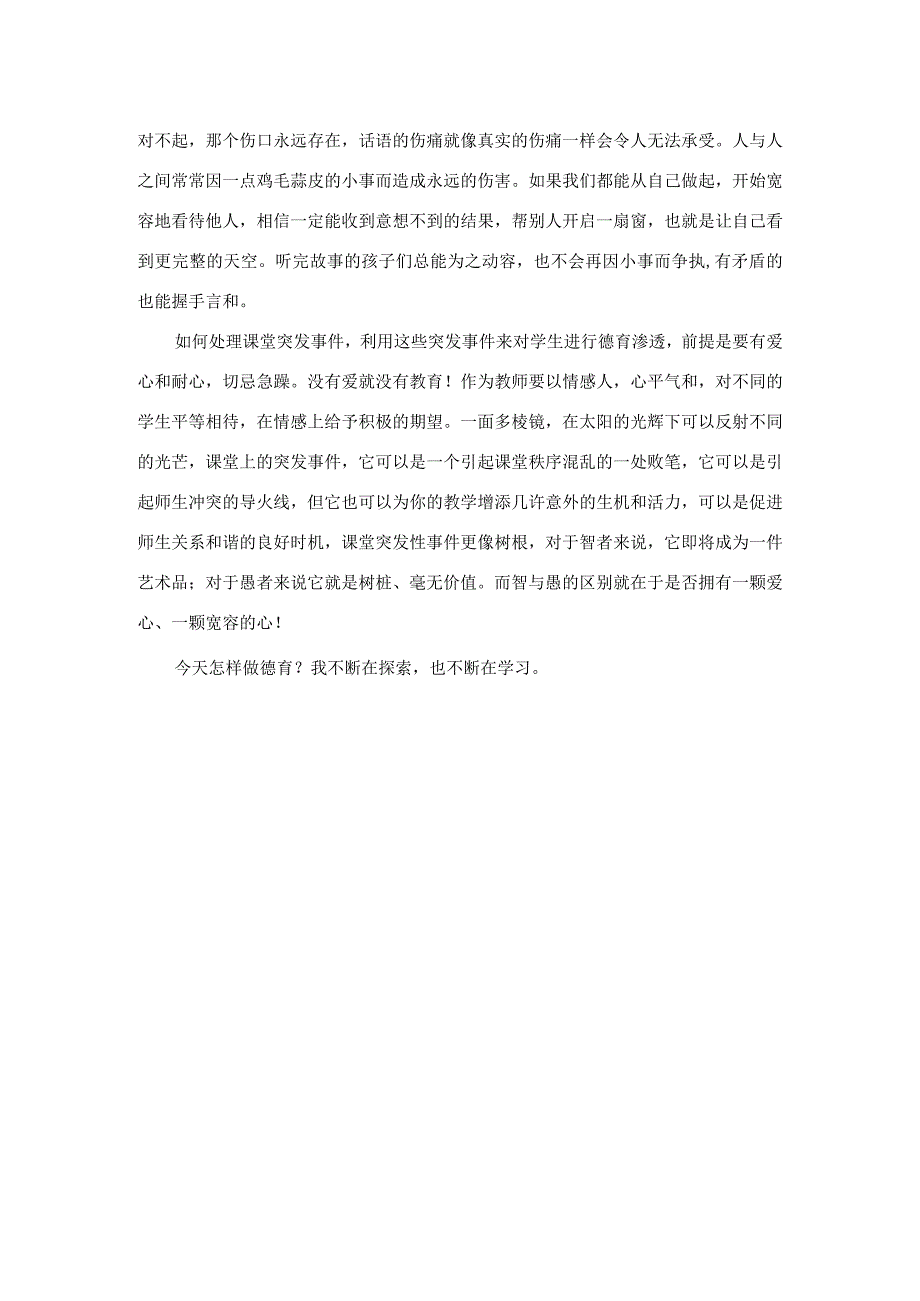 对不起，那个伤口永远存在，话语的伤痛就像真实的伤痛一样会令人无法承受。人与人之间常常因一点鸡毛蒜皮的小事而造成永远的伤害。如果我们都能从自己做起，开始宽容地看待他人，相信一定能收到意想不到的结果，帮别人开启一扇窗，也就是让自己看到更完整的天空。听完故事的孩子们总能为之动容，也不会再因小事而争执,有矛盾的也能握手言和。

如何处理课堂突发事件，利用这些突发事件来对学生进行德育渗透，前提是要有爱心和耐心，切忌急躁。没有爱就没有教育！作为教师要以情感人，心平气和，对不同的学生平等相待，在情感上给予积极的期望。一面多棱镜，在太阳的光辉下可以反射不同的光芒，课堂上的突发事件，它可以是一个引起课堂秩序混乱的一处败笔，它可以是引起师生冲突的导火线，但它也可以为你的教学增添几许意外的生机和活力，可以是促进师生关系和谐的良好时机，课堂突发性事件更像树根，对于智者来说，它即将成为一件艺术品；对于愚者来说它就是树桩、毫无价值。而智与愚的区别就在于是否拥有一颗爱心、一颗宽容的心！

今天怎样做德育？我不断在探索，也不断在学习。